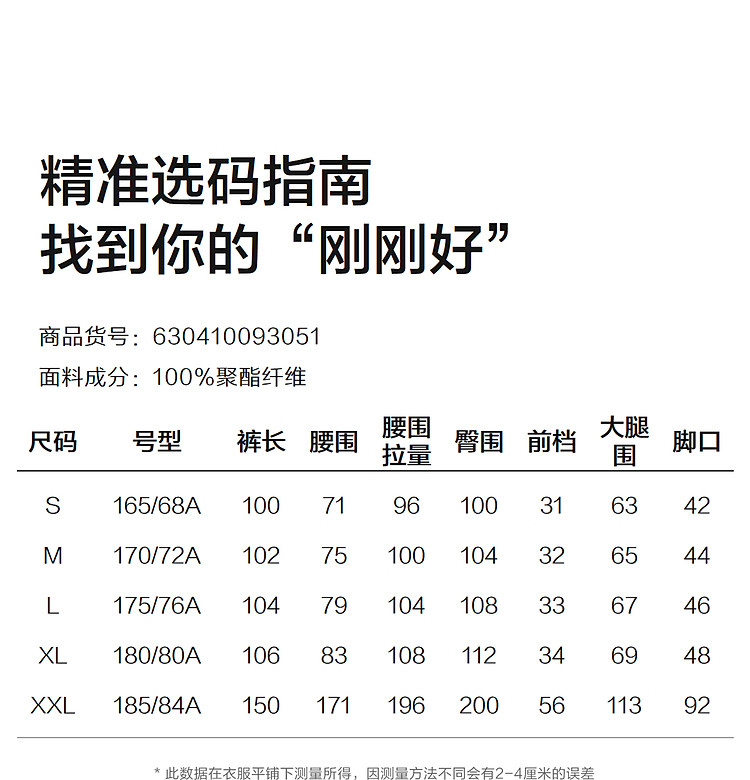 精准选码指南
找到你的“刚刚好”

商品货号：630410093051
面料成分：100%聚酯纤维

| 尺码 | 号型 | 裤长 | 腰围 | 腰围拉量 | 臀围 | 前档 | 大腿围 | 脚口 |
|---|---|---|---|---|---|---|---|---|
| S | 165/68A | 100 | 71 | 96 | 100 | 31 | 63 | 42 |
| M | 170/72A | 102 | 75 | 100 | 104 | 32 | 65 | 44 |
| L | 175/76A | 104 | 79 | 104 | 108 | 33 | 67 | 46 |
| XL | 180/80A | 106 | 83 | 108 | 112 | 34 | 69 | 48 |
| XXL | 185/84A | 150 | 171 | 196 | 200 | 56 | 113 | 92 |

* 此数据在衣服平铺下测量所得，因测量方法不同会有2-4厘米的误差